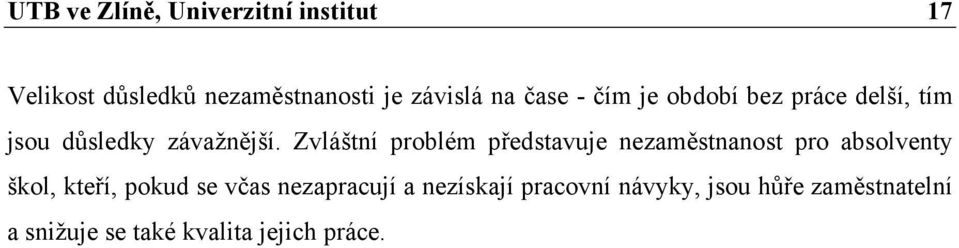 UTB ve Zlíně, Univerzitní institut 17

Velikost důsledků nezaměstnanosti je závislá na čase - čím je období bez práce delší, tím jsou důsledky závažnější. Zvláštní problém představuje nezaměstnanost pro absolventy škol, kteří, pokud se včas nezapracují a nezískají pracovní návyky, jsou hůře zaměstnatelní a snižuje se také kvalita jejich práce.